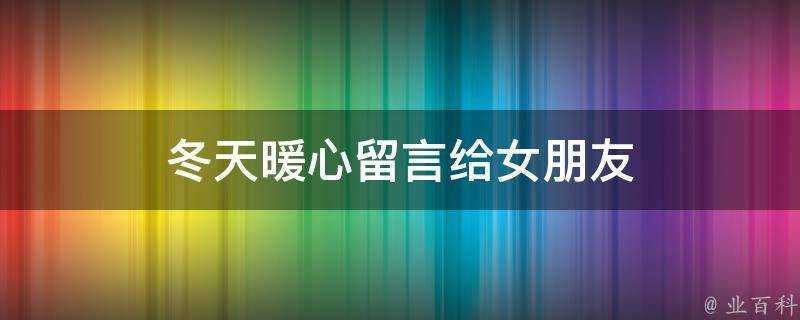 冬天暖心留言给女朋友

@ 业百科